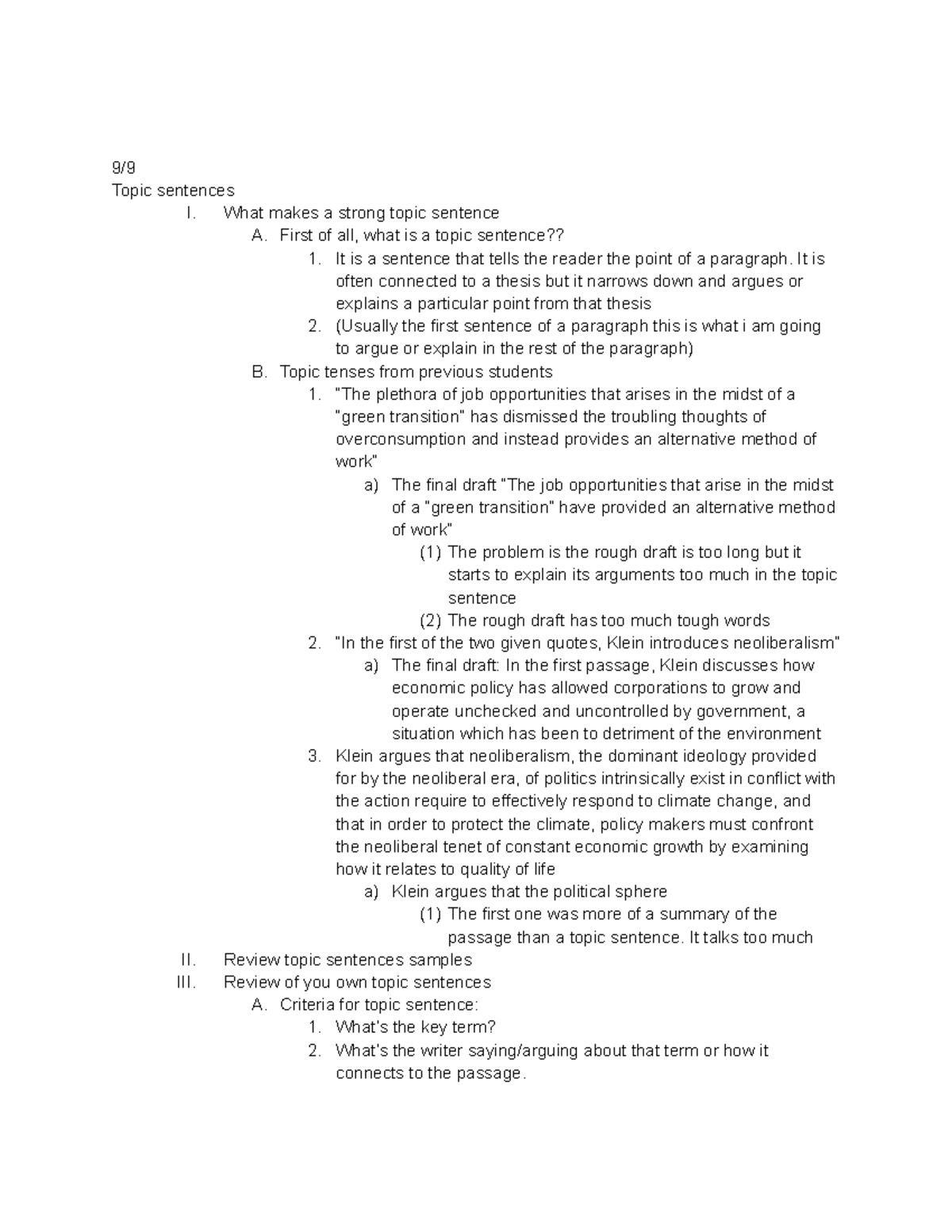 9/9
Topic sentences
I. What makes a strong topic sentence
A. First of all, what is a topic sentence??
1. It is a sentence that tells the reader the point of a paragraph. It is often connected to a thesis but it narrows down and argues or explains a particular point from that thesis
2. (Usually the first sentence of a paragraph this is what i am going to argue or explain in the rest of the paragraph)
B. Topic tenses from previous students
1. "The plethora of job opportunities that arises in the midst of a "green transition" has dismissed the troubling thoughts of overconsumption and instead provides an alternative method of work"
a) The final draft "The job opportunities that arise in the midst of a "green transition" have provided an alternative method of work"
(1) The problem is the rough draft is too long but it starts to explain its arguments too much in the topic sentence
(2) The rough draft has too much tough words
2. "In the first of the two given quotes, Klein introduces neoliberalism"
a) The final draft: In the first passage, Klein discusses how economic policy has allowed corporations to grow and operate unchecked and uncontrolled by government, a situation which has been to detriment of the environment
3. Klein argues that neoliberalism, the dominant ideology provided for by the neoliberal era, of politics intrinsically exist in conflict with the action require to effectively respond to climate change, and that in order to protect the climate, policy makers must confront the neoliberal tenet of constant economic growth by examining how it relates to quality of life
a) Klein argues that the political sphere
(1) The first one was more of a summary of the passage than a topic sentence. It talks too much
II. Review topic sentences samples
III. Review of you own topic sentences
A. Criteria for topic sentence:
1. What's the key term?
2. What's the writer saying/arguing about that term or how it connects to the passage.